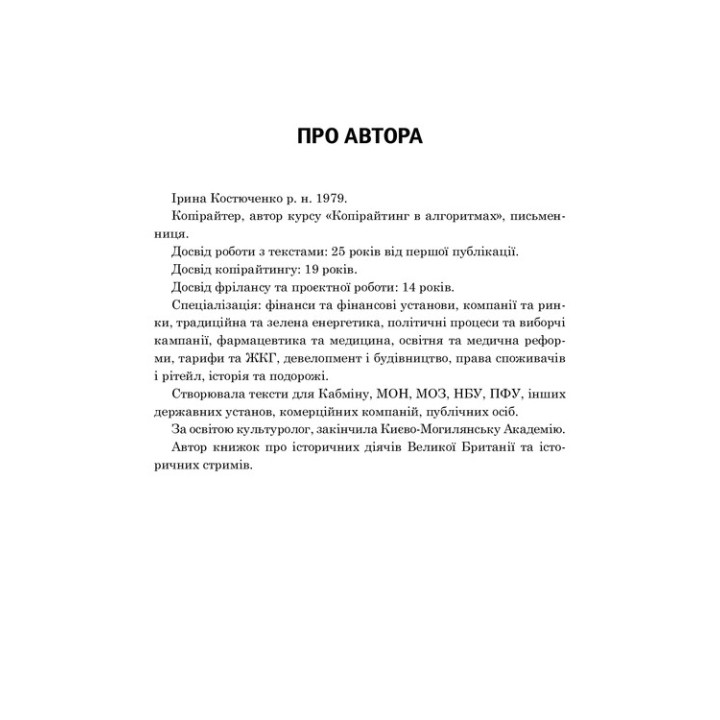 ПРО АВТОРА

Ірина Костюченко р. н. 1979.

Копірайтер, автор курсу «Копірайтинг в алгоритмах», письменниця.

Досвід роботи з текстами: 25 років від першої публікації.

Досвід копірайтингу: 19 років.

Досвід фрілансу та проєктної роботи: 14 років.

Спеціалізація: фінанси та фінансові установи, компанії та ринки, традиційна та зелена енергетика, політичні процеси та виборчі кампанії, фармацевтика та медицина, освітня та медична реформи, тарифи та ЖКГ, девелопмент і будівництво, права споживачів і рітейл, історія та подорожі.

Створювала тексти для Кабміну, МОН, МОЗ, НБУ, ПФУ, інших державних установ, комерційних компаній, публічних осіб.

За освітою культуролог, закінчила Києво-Могилянську Академію.

Автор книжок про історичних діячів Великої Британії та історичних стримів.